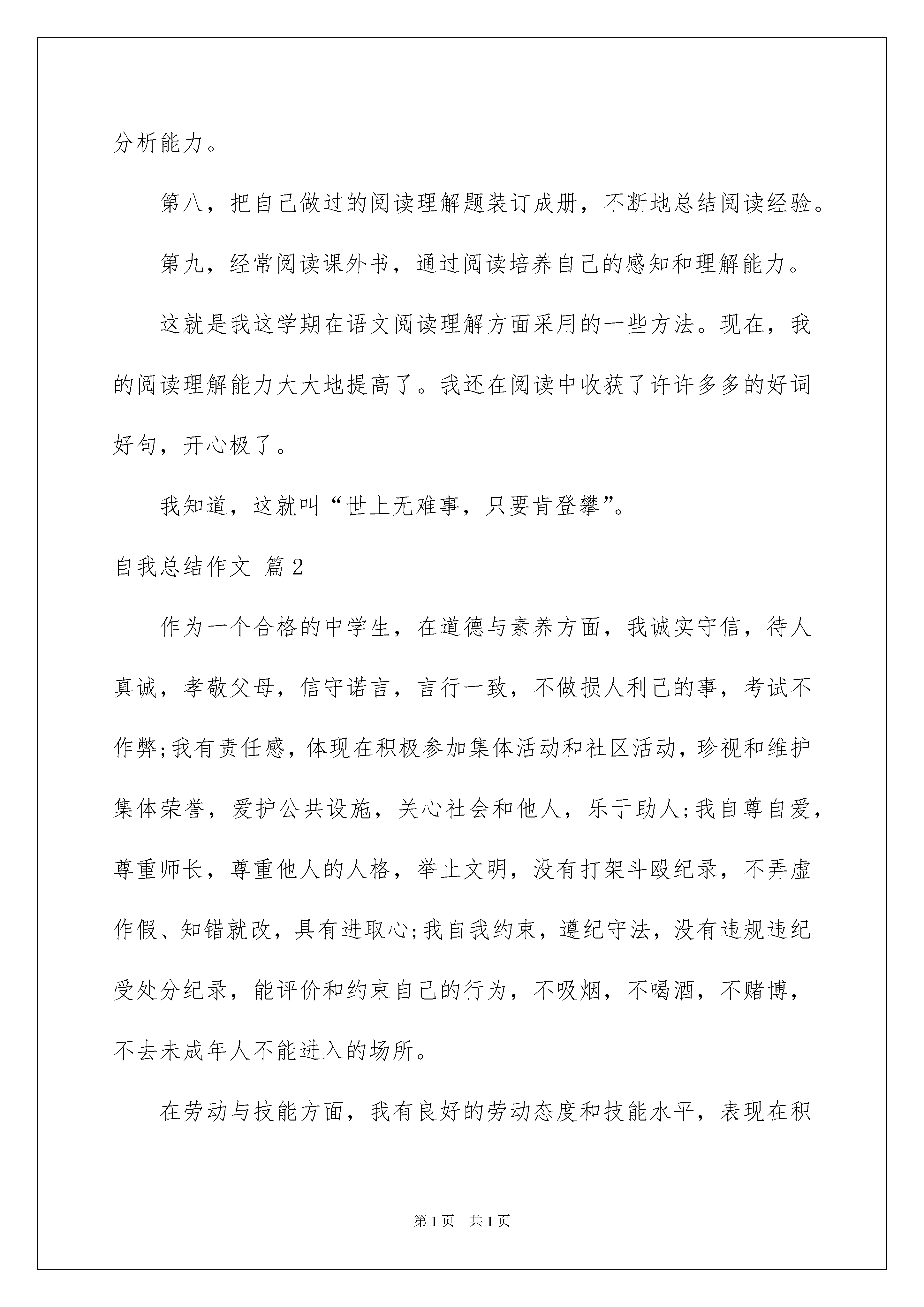 分析能力。

第八，把自己做过的阅读理解题装订成册，不断地总结阅读经验。

第九，经常阅读课外书，通过阅读培养自己的感知和理解能力。

这就是我这学期在语文阅读理解方面采用的一些方法。现在，我的阅读理解能力大大地提高了。我还在阅读中收获了许许多多的好词好句，开心极了。

我知道，这就叫“世上无难事，只要肯登攀”。

自我总结作文 篇2

作为一个合格的中学生，在道德与素养方面，我诚实守信，待人真诚，孝敬父母，信守诺言，言行一致，不做损人利己的事，考试不作弊;我有责任感，体现在积极参加集体活动和社区活动，珍视和维护集体荣誉，爱护公共设施，关心社会和他人，乐于助人;我自尊自爱，尊重师长，尊重他人的人格，举止文明，没有打架斗殴纪录，不弄虚作假、知错就改，具有进取心;我自我约束，遵纪守法，没有违规违纪受处分纪录，能评价和约束自己的行为，不吸烟，不喝酒，不赌博，不去未成年人不能进入的场所。

在劳动与技能方面，我有良好的劳动态度和技能水平，表现在积

第1页 共1页